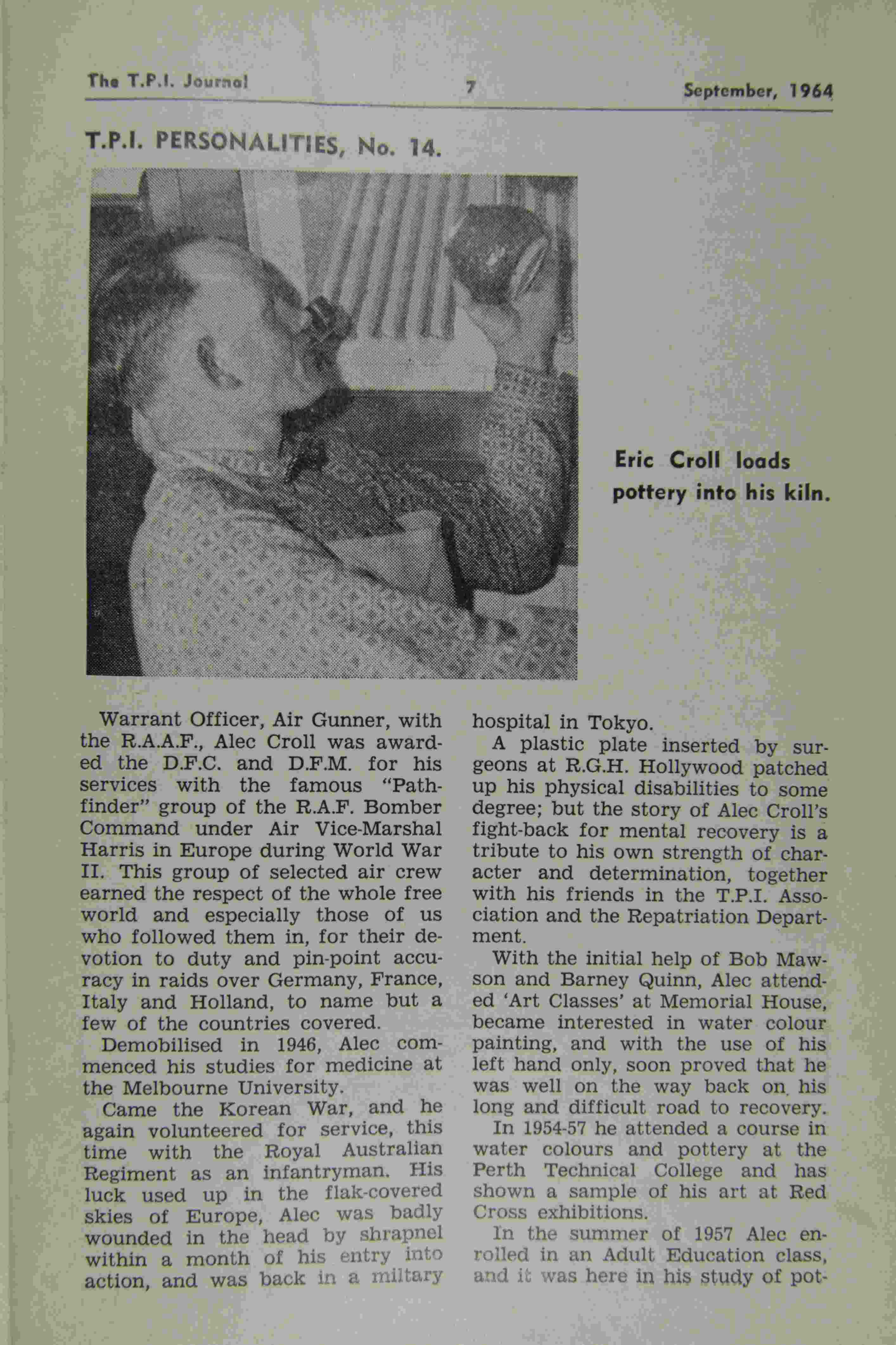 The T.P.I. Journal 7 September, 1964

T.P.I. PERSONALITIES, No. 14.

Eric Croll loads pottery into his kiln.

Warrant Officer, Air Gunner, with the R.A.A.F., Alec Croll was awarded the D.F.C. and D.F.M. for his services with the famous "Pathfinder" group of the R.A.F. Bomber Command under Air Vice-Marshal Harris in Europe during World War II. This group of selected air crew earned the respect of the whole free world and especially those of us who followed them in, for their devotion to duty and pin-point accuracy in raids over Germany, France, Italy and Holland, to name but a few of the countries covered.

Demobilised in 1946, Alec commenced his studies for medicine at the Melbourne University.

Came the Korean War, and he again volunteered for service, this time with the Royal Australian Regiment as an infantryman. His luck used up in the flak-covered skies of Europe, Alec was badly wounded in the head by shrapnel within a month of his entry into action, and was back in a miltary hospital in Tokyo.

A plastic plate inserted by surgeons at R.G.H. Hollywood patched up his physical disabilities to some degree; but the story of Alec Croll's fight-back for mental recovery is a tribute to his own strength of character and determination, together with his friends in the T.P.I. Association and the Repatriation Department.

With the initial help of Bob Mawson and Barney Quinn, Alec attended 'Art Classes' at Memorial House, became interested in water colour painting, and with the use of his left hand only, soon proved that he was well on the way back on his long and difficult road to recovery.

In 1954-57 he attended a course in water colours and pottery at the Perth Technical College and has shown a sample of his art at Red Cross exhibitions.

In the summer of 1957 Alec enrolled in an Adult Education class, and it was here in his study of pot-